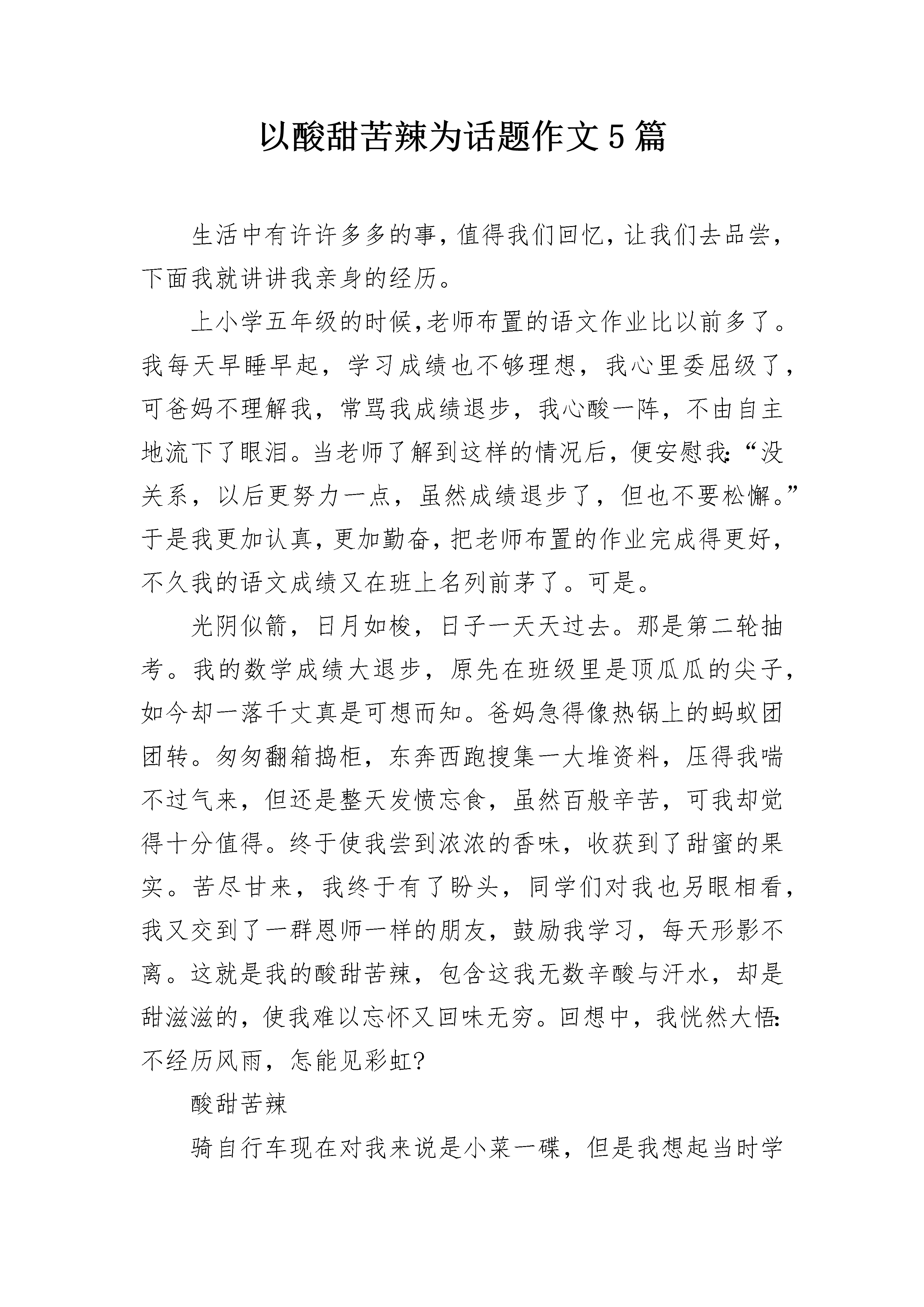 以酸甜苦辣为话题作文5篇

生活中有许许多多的事，值得我们回忆，让我们去品尝，下面我就讲讲我亲身的经历。

上小学五年级的时候,老师布置的语文作业比以前多了。我每天早睡早起，学习成绩也不够理想，我心里委屈级了，可爸妈不理解我，常骂我成绩退步，我心酸一阵，不由自主地流下了眼泪。当老师了解到这样的情况后，便安慰我:“没关系，以后更努力一点，虽然成绩退步了，但也不要松懈。”于是我更加认真，更加勤奋，把老师布置的作业完成得更好，不久我的语文成绩又在班上名列前茅了。可是。

光阴似箭，日月如梭，日子一天天过去。那是第二轮抽考。我的数学成绩大退步，原先在班级里是顶瓜瓜的尖子，如今却一落千丈真是可想而知。爸妈急得像热锅上的蚂蚁团团转。匆匆翻箱捣柜，东奔西跑搜集一大堆资料，压得我喘不过气来，但还是整天发愤忘食，虽然百般辛苦，可我却觉得十分值得。终于使我尝到浓浓的香味，收获到了甜蜜的果实。苦尽甘来，我终于有了盼头，同学们对我也另眼相看，我又交到了一群恩师一样的朋友，鼓励我学习，每天形影不离。这就是我的酸甜苦辣，包含这我无数辛酸与汗水，却是甜滋滋的，使我难以忘怀又回味无穷。回想中，我恍然大悟:不经历风雨，怎能见彩虹?

酸甜苦辣

骑自行车现在对我来说是小菜一碟，但是我想起当时学